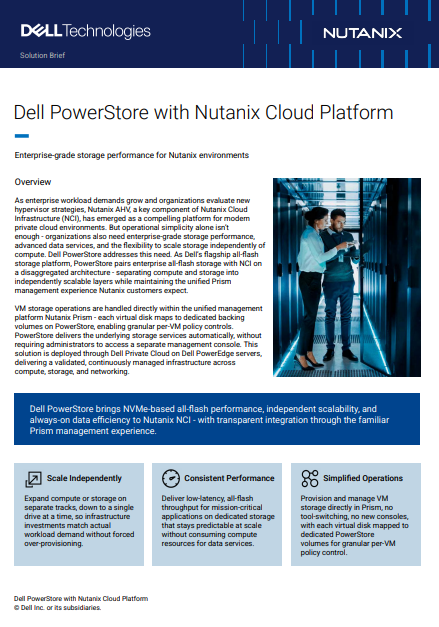 DELL Technologies

NUTANIX

Solution Brief

Dell PowerStore with Nutanix Cloud Platform

Enterprise-grade storage performance for Nutanix environments

Overview

As enterprise workload demands grow and organizations evaluate new hypervisor strategies, Nutanix AHV, a key component of Nutanix Cloud Infrastructure (NCI), has emerged as a compelling platform for modern private cloud environments. But operational simplicity alone isn't enough - organizations also need enterprise-grade storage performance, advanced data services, and the flexibility to scale storage independently of compute. Dell PowerStore addresses this need. As Dell's flagship all-flash storage platform, PowerStore pairs enterprise all-flash storage with NCI on a disaggregated architecture - separating compute and storage into independently scalable layers while maintaining the unified Prism management experience Nutanix customers expect.

VM storage operations are handled directly within the unified management platform Nutanix Prism - each virtual disk maps to dedicated backing volumes on PowerStore, enabling granular per-VM policy controls. PowerStore delivers the underlying storage services automatically, without requiring administrators to access a separate management console. This solution is deployed through Dell Private Cloud on Dell PowerEdge servers, delivering a validated, continuously managed infrastructure across compute, storage, and networking.

Dell PowerStore brings NVMe-based all-flash performance, independent scalability, and always-on data efficiency to Nutanix NCI - with transparent integration through the familiar Prism management experience.

Scale Independently

Expand compute or storage on separate tracks, down to a single drive at a time, so infrastructure investments match actual workload demand without forced over-provisioning.

Consistent Performance

Deliver low-latency, all-flash throughput for mission-critical applications on dedicated storage that stays predictable at scale without consuming compute resources for data services.

Simplified Operations

Provision and manage VM storage directly in Prism, no tool-switching, no new consoles, with each virtual disk mapped to dedicated PowerStore volumes for granular per-VM policy control.

Dell PowerStore with Nutanix Cloud Platform
© Dell Inc. or its subsidiaries.